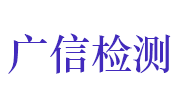 广信检测